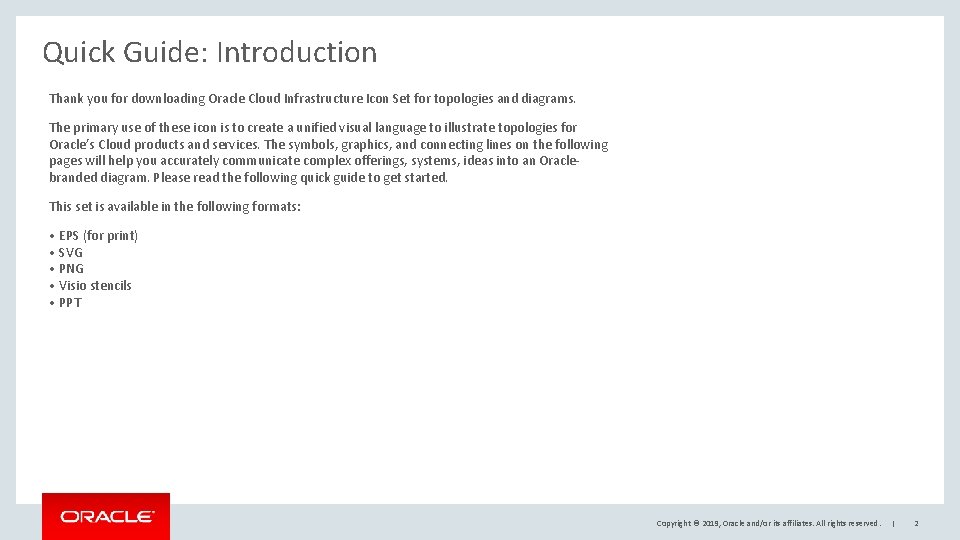 Quick Guide: Introduction

Thank you for downloading Oracle Cloud Infrastructure Icon Set for topologies and diagrams.

The primary use of these icon is to create a unified visual language to illustrate topologies for Oracle's Cloud products and services. The symbols, graphics, and connecting lines on the following pages will help you accurately communicate complex offerings, systems, ideas into an Oracle-branded diagram. Please read the following quick guide to get started.

This set is available in the following formats:

• EPS (for print)
• SVG
• PNG
• Visio stencils
• PPT

ORACLE

Copyright © 2019, Oracle and/or its affiliates. All rights reserved. | 2